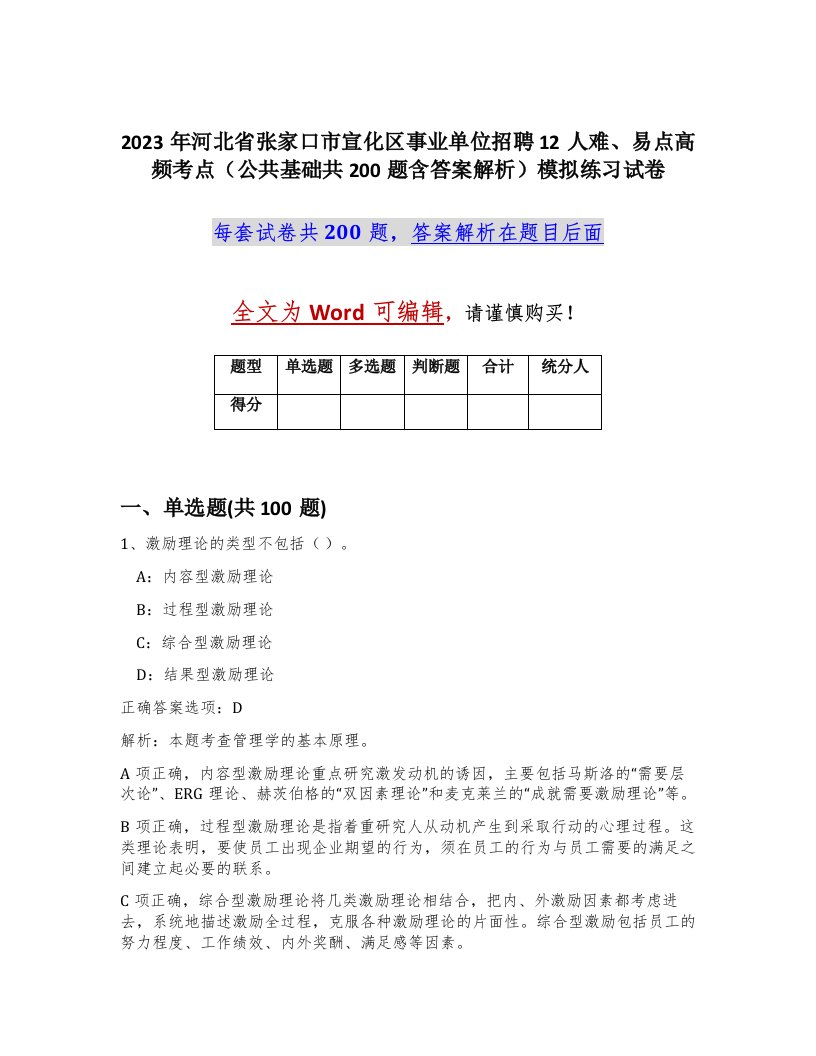 2023 年河北省张家口市宣化区事业单位招聘 12 人难、易点高频考点（公共基础共 200 题含答案解析）模拟练习试卷

每套试卷共 200 题，答案解析在题目后面

全文为 Word 可编辑，请谨慎购买！

| 题型 | 单选题 | 多选题 | 判断题 | 合计 | 统分人 |
|---|---|---|---|---|---|
| 得分 | | | | | |

一、单选题(共 100 题)

1、激励理论的类型不包括（ ）。

A：内容型激励理论

B：过程型激励理论

C：综合型激励理论

D：结果型激励理论

正确答案选项：D

解析：本题考查管理学的基本原理。

A 项正确，内容型激励理论重点研究激发动机的诱因，主要包括马斯洛的“需要层次论”、ERG 理论、赫茨伯格的“双因素理论”和麦克莱兰的“成就需要激励理论”等。

B 项正确，过程型激励理论是指着重研究人从动机产生到采取行动的心理过程。这类理论表明，要使员工出现企业期望的行为，须在员工的行为与员工需要的满足之间建立起必要的联系。

C 项正确，综合型激励理论将几类激励理论相结合，把内、外激励因素都考虑进去，系统地描述激励全过程，克服各种激励理论的片面性。综合型激励包括员工的努力程度、工作绩效、内外奖酬、满足感等因素。